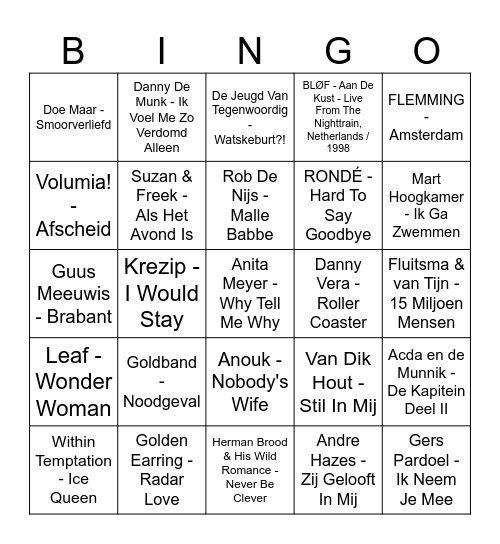 | B | I | N | G | O |
|---|---|---|---|---|
| Doe Maar - Smoorverliefd | Danny De Munk - Ik Voel Me Zo Verdomd Alleen | De Jeugd Van Tegenwoordig - Watskeburt?! | BLØF - Aan De Kust - Live From The Nighttrain, Netherlands / 1998 | FLEMMING - Amsterdam |
| Volumia! - Afscheid | Suzan & Freek - Als Het Avond Is | Rob De Nijs - Malle Babbe | RONDÉ - Hard To Say Goodbye | Mart Hoogkamer - Ik Ga Zwemmen |
| Guus Meeuwis - Brabant | Krezip - I Would Stay | Anita Meyer - Why Tell Me Why | Danny Vera - Roller Coaster | Fluitsma & van Tijn - 15 Miljoen Mensen |
| Leaf - Wonder Woman | Goldband - Noodgeval | Anouk - Nobody's Wife | Van Dik Hout - Stil In Mij | Acda en de Munnik - De Kapitein Deel II |
| Within Temptation - Ice Queen | Golden Earring - Radar Love | Herman Brood & His Wild Romance - Never Be Clever | Andre Hazes - Zij Gelooft In Mij | Gers Pardoel - Ik Neem Je Mee |